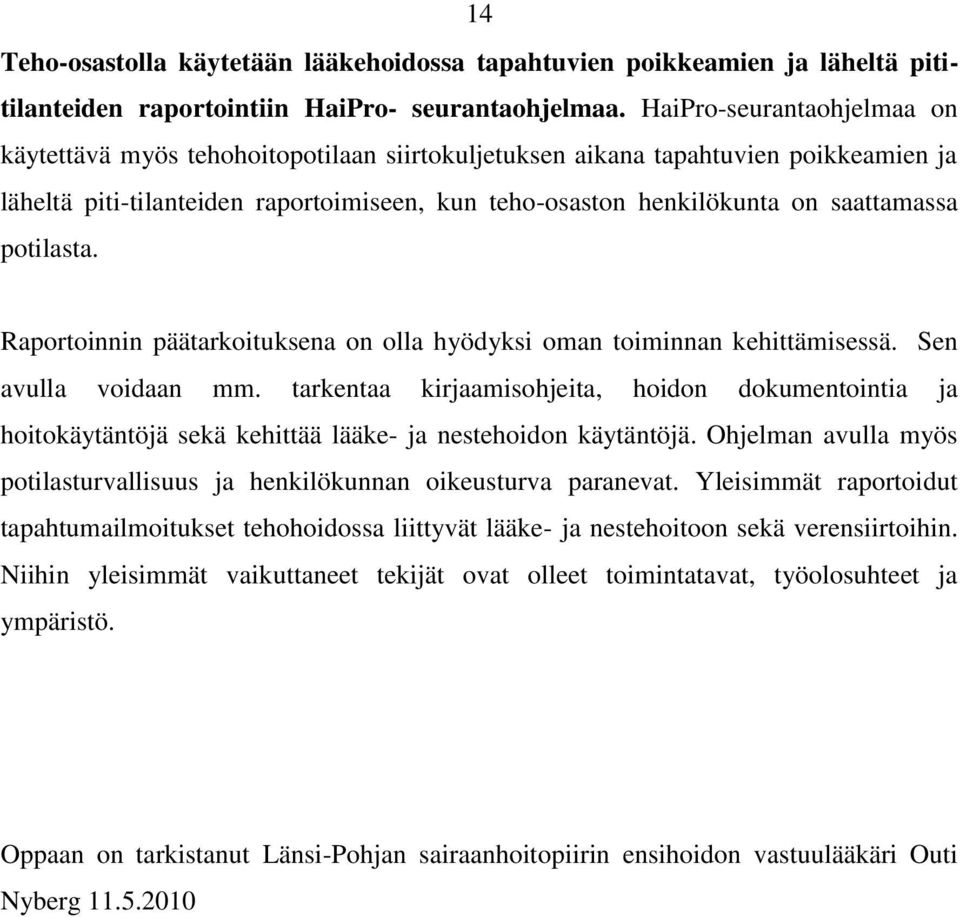 14

Teho-osastolla käytetään lääkehoidossa tapahtuvien poikkeamien ja läheltä piti-tilanteiden raportointiin HaiPro- seurantaohjelmaa. HaiPro-seurantaohjelmaa on käytettävä myös tehohoitopotilaan siirtokuljetuksen aikana tapahtuvien poikkeamien ja läheltä piti-tilanteiden raportoimiseen, kun teho-osaston henkilökunta on saattamassa potilasta.

Raportoinnin päätarkoituksena on olla hyödyksi oman toiminnan kehittämisessä. Sen avulla voidaan mm. tarkentaa kirjaamisohjeita, hoidon dokumentointia ja hoitokäytäntöjä sekä kehittää lääke- ja nestehoidon käytäntöjä. Ohjelman avulla myös potilasturvallisuus ja henkilökunnan oikeusturva paranevat. Yleisimmät raportoidut tapahtumailmoitukset tehohoidossa liittyvät lääke- ja nestehoitoon sekä verensiirtoihin. Niihin yleisimmät vaikuttaneet tekijät ovat olleet toimintatavat, työolosuhteet ja ympäristö.

Oppaan on tarkistanut Länsi-Pohjan sairaanhoitopiirin ensihoidon vastuulääkäri Outi Nyberg 11.5.2010